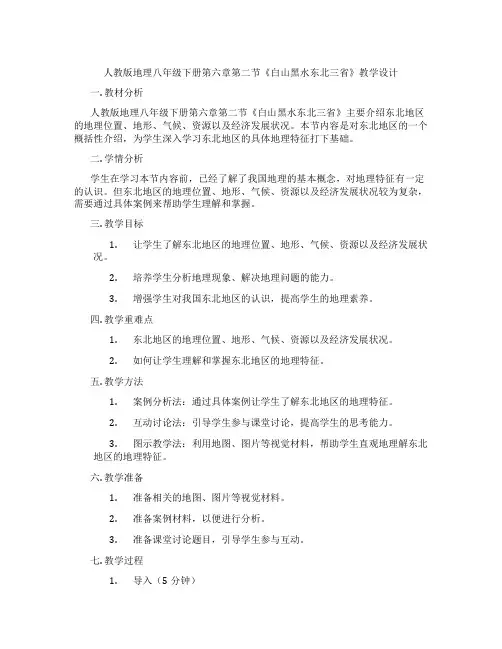 人教版地理八年级下册第六章第二节《白山黑水东北三省》教学设计

一. 教材分析

人教版地理八年级下册第六章第二节《白山黑水东北三省》主要介绍东北地区的地理位置、地形、气候、资源以及经济发展状况。本节内容是对东北地区的一个概括性介绍，为学生深入学习东北地区的具体地理特征打下基础。

二. 学情分析

学生在学习本节内容前，已经了解了我国地理的基本概念，对地理特征有一定的认识。但东北地区的地理位置、地形、气候、资源以及经济发展状况较为复杂，需要通过具体案例来帮助学生理解和掌握。

三. 教学目标

1. 让学生了解东北地区的地理位置、地形、气候、资源以及经济发展状况。

2. 培养学生分析地理现象、解决地理问题的能力。

3. 增强学生对我国东北地区的认识，提高学生的地理素养。

四. 教学重难点

1. 东北地区的地理位置、地形、气候、资源以及经济发展状况。

2. 如何让学生理解和掌握东北地区的地理特征。

五. 教学方法

1. 案例分析法：通过具体案例让学生了解东北地区的地理特征。

2. 互动讨论法：引导学生参与课堂讨论，提高学生的思考能力。

3. 图示教学法：利用地图、图片等视觉材料，帮助学生直观地理解东北地区的地理特征。

六. 教学准备

1. 准备相关的地图、图片等视觉材料。

2. 准备案例材料，以便进行分析。

3. 准备课堂讨论题目，引导学生参与互动。

七. 教学过程

1. 导入（5 分钟）